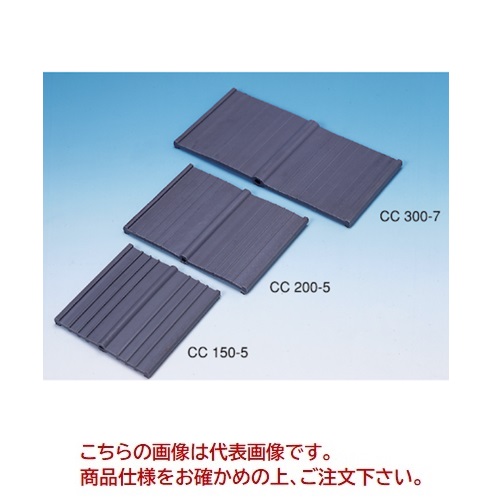 CC 300-7

CC 200-5

CC 150-5

こちらの画像は代表画像です。
商品仕様をお確かめの上、ご注文下さい。